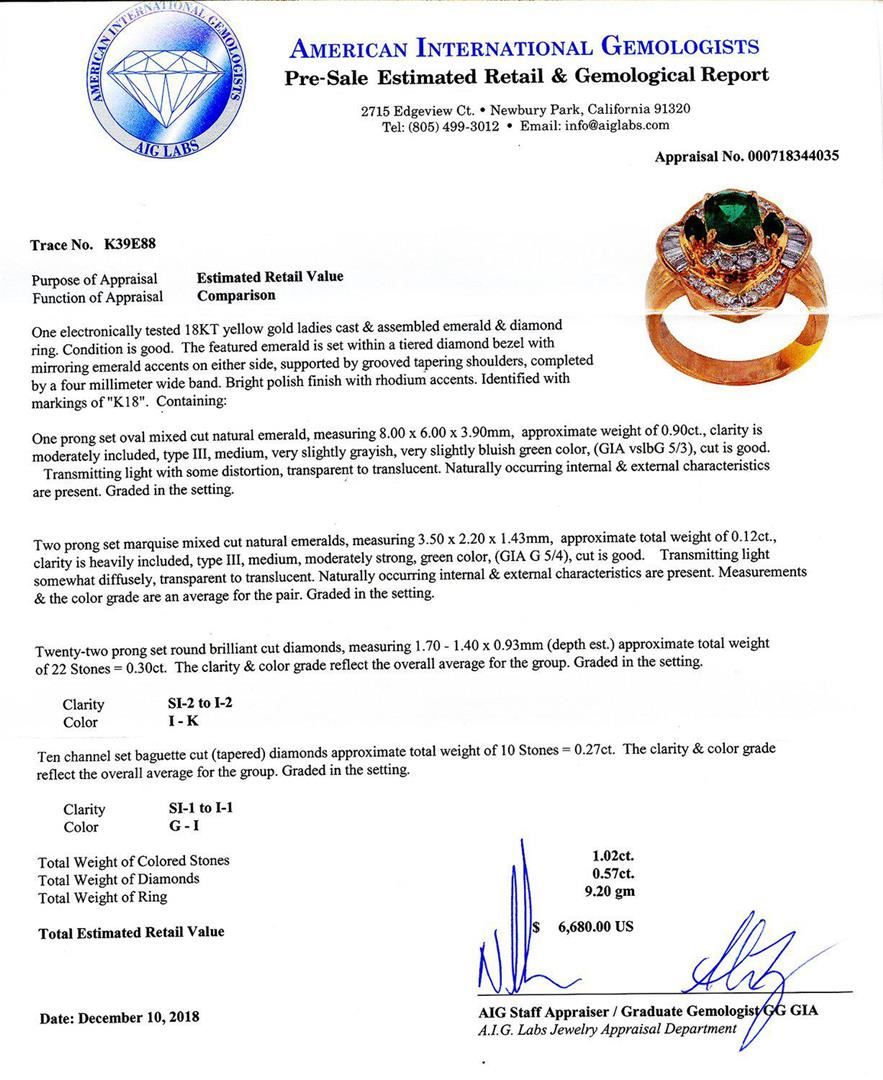 AMERICAN INTERNATIONAL GEMOLOGISTS
AIG LABS

AMERICAN INTERNATIONAL GEMOLOGISTS
Pre-Sale Estimated Retail & Gemological Report

2715 Edgeview Ct. • Newbury Park, California 91320
Tel: (805) 499-3012 • Email: info@aiglabs.com

Appraisal No. 000718344035

Trace No. K39E88

Purpose of Appraisal Estimated Retail Value
Function of Appraisal Comparison

One electronically tested 18KT yellow gold ladies cast & assembled emerald & diamond ring. Condition is good. The featured emerald is set within a tiered diamond bezel with mirroring emerald accents on either side, supported by grooved tapering shoulders, completed by a four millimeter wide band. Bright polish finish with rhodium accents. Identified with markings of "K18". Containing:

One prong set oval mixed cut natural emerald, measuring 8.00 x 6.00 x 3.90mm, approximate weight of 0.90ct., clarity is moderately included, type III, medium, very slightly grayish, very slightly bluish green color, (GIA vslbG 5/3), cut is good. Transmitting light with some distortion, transparent to translucent. Naturally occurring internal & external characteristics are present. Graded in the setting.

Two prong set marquise mixed cut natural emeralds, measuring 3.50 x 2.20 x 1.43mm, approximate total weight of 0.12ct., clarity is heavily included, type III, medium, moderately strong, green color, (GIA G 5/4), cut is good. Transmitting light somewhat diffusely, transparent to translucent. Naturally occurring internal & external characteristics are present. Measurements & the color grade are an average for the pair. Graded in the setting.

Twenty-two prong set round brilliant cut diamonds, measuring 1.70 - 1.40 x 0.93mm (depth est.) approximate total weight of 22 Stones = 0.30ct. The clarity & color grade reflect the overall average for the group. Graded in the setting.

Clarity SI-2 to I-2
Color I - K

Ten channel set baguette cut (tapered) diamonds approximate total weight of 10 Stones = 0.27ct. The clarity & color grade reflect the overall average for the group. Graded in the setting.

Clarity SI-1 to I-1
Color G - I

Total Weight of Colored Stones 1.02ct.
Total Weight of Diamonds 0.57ct.
Total Weight of Ring 9.20 gm

Total Estimated Retail Value $ 6,680.00 US

Date: December 10, 2018

AIG Staff Appraiser / Graduate Gemologist GG GIA
A.I.G. Labs Jewelry Appraisal Department